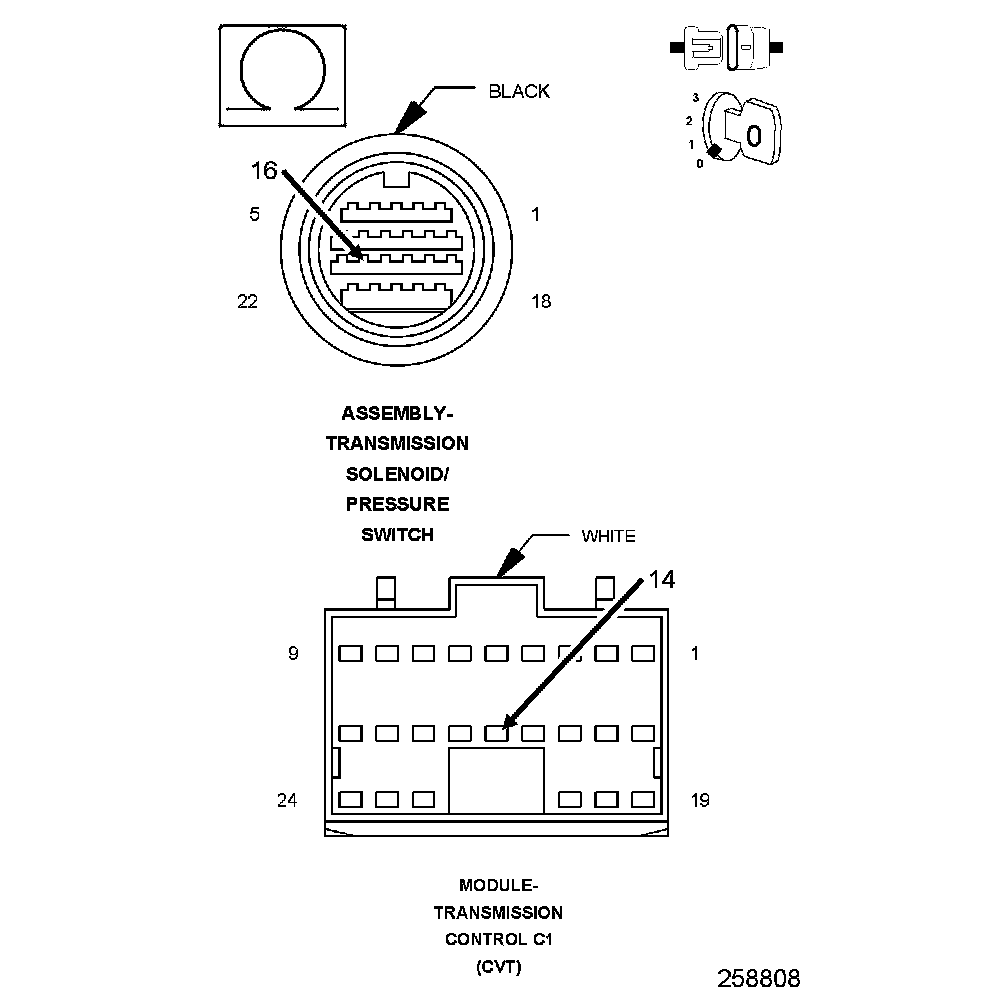 BLACK

3
2
1
0
0

16
5
1
22
18

ASSEMBLY-
TRANSMISSION
SOLENOID/
PRESSURE
SWITCH

WHITE
14
9
1
24
19

MODULE-
TRANSMISSION
CONTROL C1
(CVT)

258808